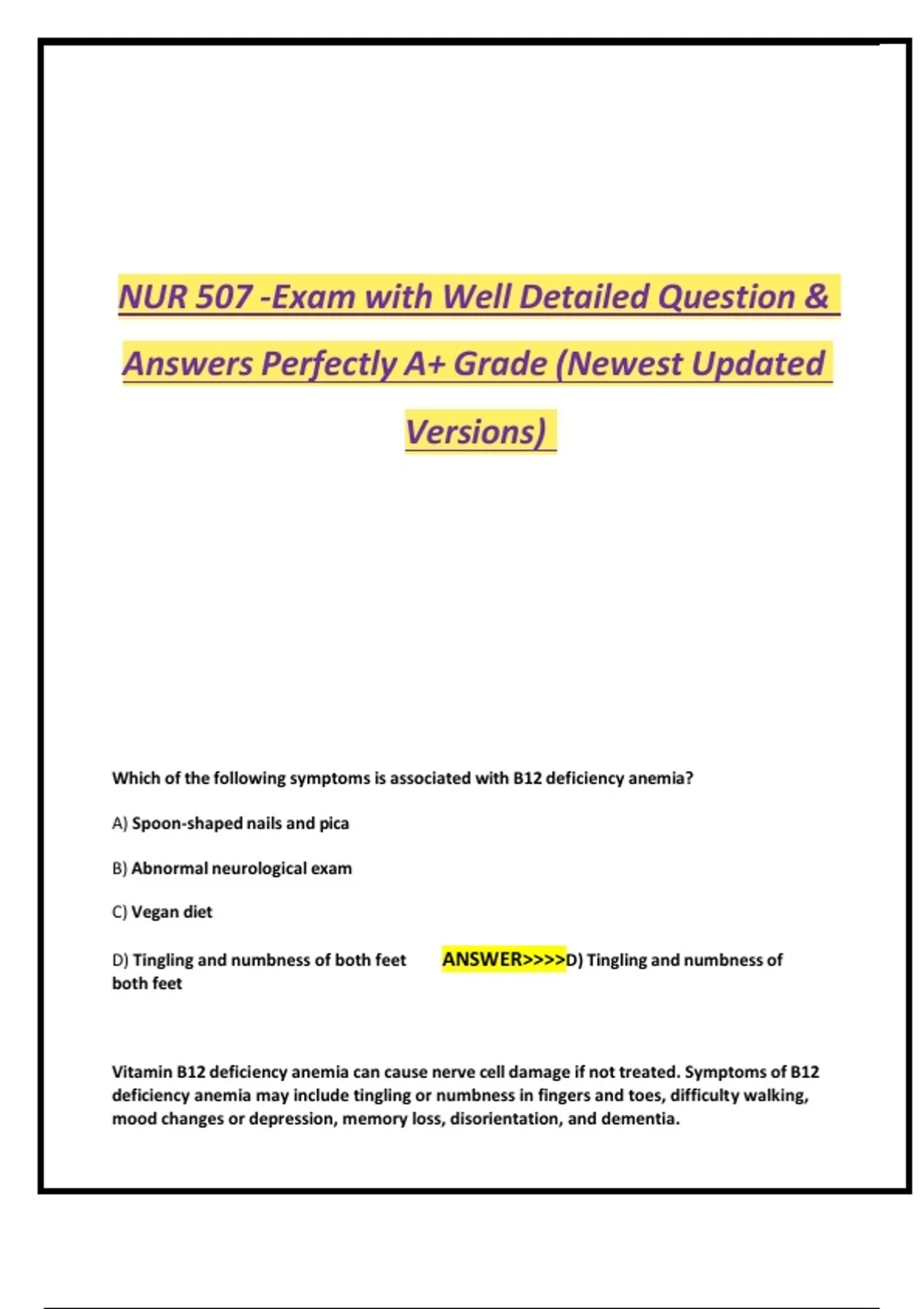 NUR 507 -Exam with Well Detailed Question & Answers Perfectly A+ Grade (Newest Updated Versions)

Which of the following symptoms is associated with B12 deficiency anemia?

A) Spoon-shaped nails and pica

B) Abnormal neurological exam

C) Vegan diet

D) Tingling and numbness of both feet ANSWER>>>>D) Tingling and numbness of both feet

Vitamin B12 deficiency anemia can cause nerve cell damage if not treated. Symptoms of B12 deficiency anemia may include tingling or numbness in fingers and toes, difficulty walking, mood changes or depression, memory loss, disorientation, and dementia.